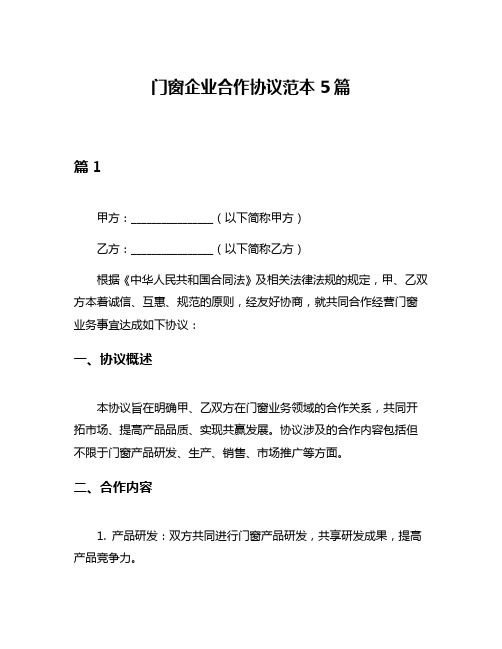 门窗企业合作协议范本 5 篇

篇 1

甲方：______________（以下简称甲方）

乙方：______________（以下简称乙方）

根据《中华人民共和国合同法》及相关法律法规的规定，甲、乙双方本着诚信、互惠、规范的原则，经友好协商，就共同合作经营门窗业务事宜达成如下协议：

一、协议概述

本协议旨在明确甲、乙双方在门窗业务领域的合作关系，共同开拓市场、提高产品品质、实现共赢发展。协议涉及的合作内容包括但不限于门窗产品研发、生产、销售、市场推广等方面。

二、合作内容

1. 产品研发：双方共同进行门窗产品研发，共享研发成果，提高产品竞争力。